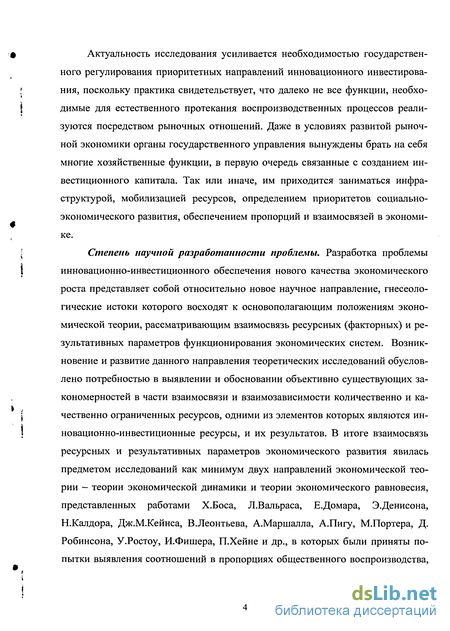 Актуальность исследования усиливается необходимостью государственного регулирования приоритетных направлений инновационного инвестирования, поскольку практика свидетельствует, что далеко не все функции, необходимые для естественного протекания воспроизводственных процессов реализуются посредством рыночных отношений. Даже в условиях развитой рыночной экономики органы государственного управления вынуждены брать на себя многие хозяйственные функции, в первую очередь связанные с созданием инвестиционного капитала. Так или иначе, им приходится заниматься инфраструктурой, мобилизацией ресурсов, определением приоритетов социально-экономического развития, обеспечением пропорций и взаимосвязей в экономике.

Степень научной разработанности проблемы. Разработка проблемы инновационно-инвестиционного обеспечения нового качества экономического роста представляет собой относительно новое научное направление, гнесеологические истоки которого восходят к основополагающим положениям экономической теории, рассматривающим взаимосвязь ресурсных (факторных) и результативных параметров функционирования экономических систем. Возникновение и развитие данного направления теоретических исследований обусловлено потребностью в выявлении и обосновании объективно существующих закономерностей в части взаимосвязи и взаимозависимости количественно и качественно ограниченных ресурсов, одними из элементов которых являются инновационно-инвестиционные ресурсы, и их результатов. В итоге взаимосвязь ресурсных и результативных параметров экономического развития явилась предметом исследований как минимум двух направлений экономической теории – теории экономической динамики и теории экономического равновесия, представленных работами Х.Боса, Л.Вальраса, Е.Домара, Э.Денисона, Н.Калдора, Дж.М.Кейнса, В.Леонтьева, А.Маршалла, А.Пигу, М.Портера, Д. Робинсона, У.Ростоу, И.Фишера, П.Хейне и др., в которых были приняты попытки выявления соотношений в пропорциях общественного воспроизводства,

4

dsLib.net
библиотека диссертаций